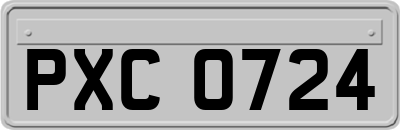 PXC 0724